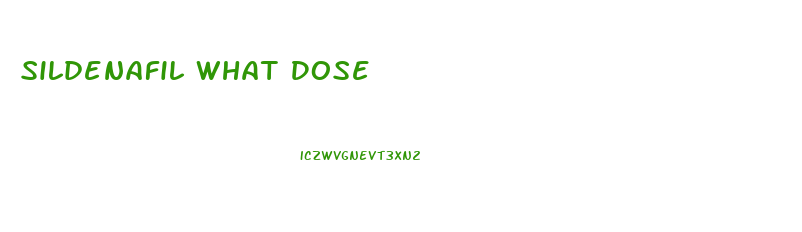 SILDENAFIL WHAT DOSE

ICZWVGNEVT3XNZ